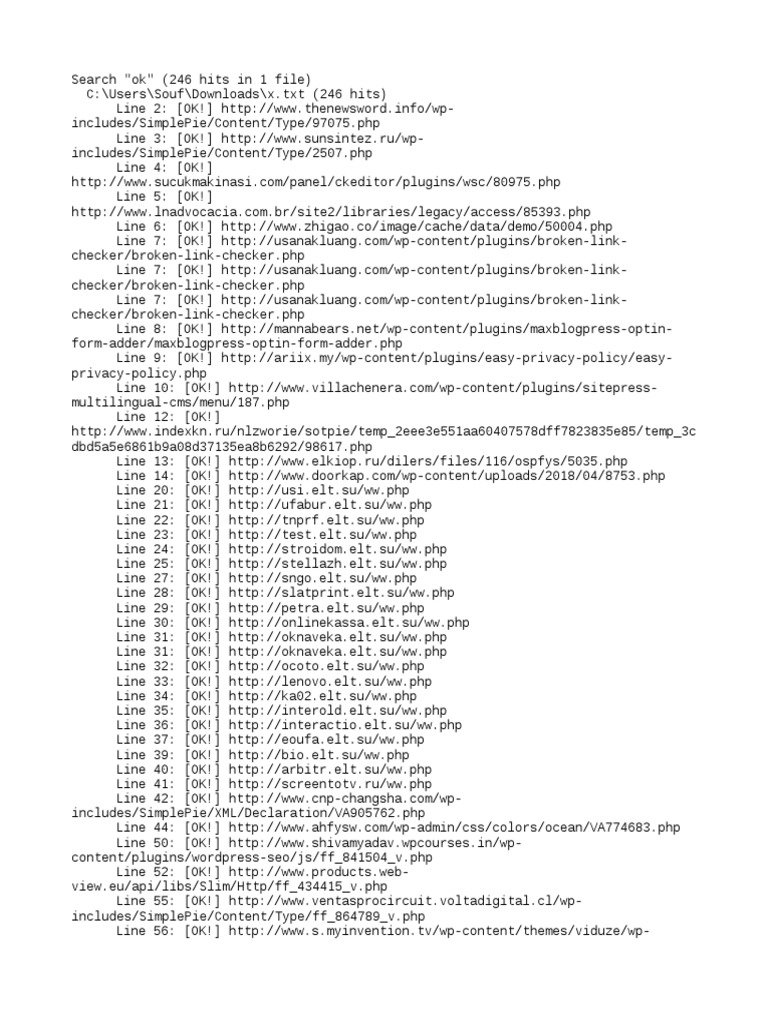 Search "ok" (246 hits in 1 file)
C:\Users\Souf\Downloads\x.txt (246 hits)
Line 2: [OK!] http://www.thenewsword.info/wp-includes/SimplePie/Content/Type/97075.php
Line 3: [OK!] http://www.sunsintez.ru/wp-includes/SimplePie/Content/Type/2507.php
Line 4: [OK!] http://www.sucukmakinasi.com/panel/ckeditor/plugins/wsc/80975.php
Line 5: [OK!] http://www.lnadvocacia.com.br/site2/libraries/legacy/access/85393.php
Line 6: [OK!] http://www.zhigao.co/image/cache/data/demo/50004.php
Line 7: [OK!] http://usanakluang.com/wp-content/plugins/broken-link-checker/broken-link-checker.php
Line 7: [OK!] http://usanakluang.com/wp-content/plugins/broken-link-checker/broken-link-checker.php
Line 7: [OK!] http://usanakluang.com/wp-content/plugins/broken-link-checker/broken-link-checker.php
Line 8: [OK!] http://mannabears.net/wp-content/plugins/maxblogpress-optin-form-adder/maxblogpress-optin-form-adder.php
Line 9: [OK!] http://ariix.my/wp-content/plugins/easy-privacy-policy/easy-privacy-policy.php
Line 10: [OK!] http://www.villachenera.com/wp-content/plugins/sitepress-multilingual-cms/menu/187.php
Line 12: [OK!] http://www.indexkn.ru/nlzworie/sotpie/temp_2eee3e551aa60407578dff7823835e85/temp_3cdbd5a5e6861b9a08d37135ea8b6292/98617.php
Line 13: [OK!] http://www.elkiop.ru/dilers/files/116/ospfys/5035.php
Line 14: [OK!] http://www.doorkap.com/wp-content/uploads/2018/04/8753.php
Line 20: [OK!] http://usi.elt.su/ww.php
Line 21: [OK!] http://ufabur.elt.su/ww.php
Line 22: [OK!] http://tnprf.elt.su/ww.php
Line 23: [OK!] http://test.elt.su/ww.php
Line 24: [OK!] http://stroidom.elt.su/ww.php
Line 25: [OK!] http://stellazh.elt.su/ww.php
Line 27: [OK!] http://sngo.elt.su/ww.php
Line 28: [OK!] http://slatprint.elt.su/ww.php
Line 29: [OK!] http://petra.elt.su/ww.php
Line 30: [OK!] http://onlinekassa.elt.su/ww.php
Line 31: [OK!] http://oknaveka.elt.su/ww.php
Line 31: [OK!] http://oknaveka.elt.su/ww.php
Line 32: [OK!] http://ocoto.elt.su/ww.php
Line 33: [OK!] http://lenovo.elt.su/ww.php
Line 34: [OK!] http://ka02.elt.su/ww.php
Line 35: [OK!] http://interold.elt.su/ww.php
Line 36: [OK!] http://interactio.elt.su/ww.php
Line 37: [OK!] http://eoufa.elt.su/ww.php
Line 39: [OK!] http://bio.elt.su/ww.php
Line 40: [OK!] http://arbitr.elt.su/ww.php
Line 41: [OK!] http://screentotv.ru/ww.php
Line 42: [OK!] http://www.cnp-changsha.com/wp-includes/SimplePie/XML/Declaration/VA905762.php
Line 44: [OK!] http://www.ahfysw.com/wp-admin/css/colors/ocean/VA774683.php
Line 50: [OK!] http://www.shivamyadav.wpcourses.in/wp-content/plugins/wordpress-seo/js/ff_841504_v.php
Line 52: [OK!] http://www.products.web-view.eu/api/libs/Slim/Http/ff_434415_v.php
Line 55: [OK!] http://www.ventasprocircuit.voltadigital.cl/wp-includes/SimplePie/Content/Type/ff_864789_v.php
Line 56: [OK!] http://www.s.myinvention.tv/wp-content/themes/viduze/wp-